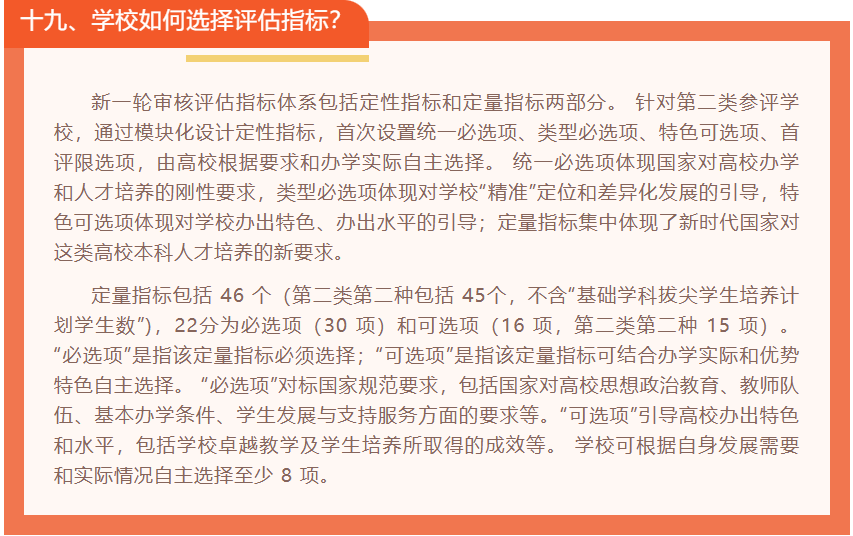 十九、学校如何选择评估指标？

新一轮审核评估指标体系包括定性指标和定量指标两部分。针对第二类参评学校，通过模块化设计定性指标，首次设置统一必选项、类型必选项、特色可选项、首评限选项，由高校根据要求和办学实际自主选择。统一必选项体现国家对高校办学和人才培养的刚性要求，类型必选项体现对学校“精准”定位和差异化发展的引导，特色可选项体现对学校办出特色、办出水平的引导；定量指标集中体现了新时代国家对这类高校本科人才培养的新要求。

定量指标包括46个（第二类第二种包括45个，不含“基础学科拔尖学生培养计划学生数”），22分为必选项（30项）和可选项（16项，第二类第二种15项）。“必选项”是指该定量指标必须选择；“可选项”是指该定量指标可结合办学实际和优势特色自主选择。“必选项”对标国家规范要求，包括国家对高校思想政治教育、教师队伍、基本办学条件、学生发展与支持服务方面的要求等。“可选项”引导高校办出特色和水平，包括学校卓越教学及学生培养所取得的成效等。学校可根据自身发展需要和实际情况自主选择至少8项。